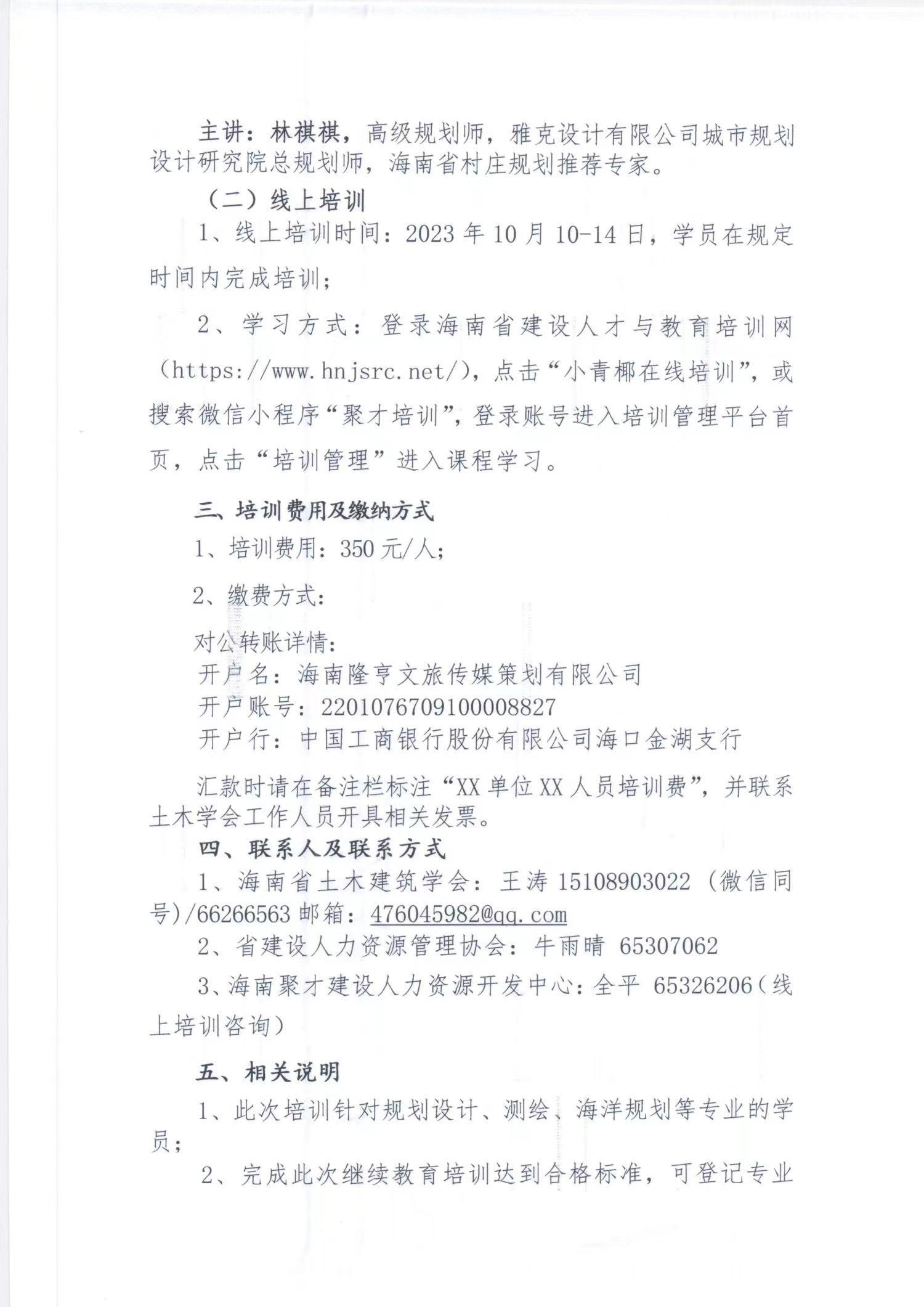 主讲：林祺祺，高级规划师，雅克设计有限公司城市规划设计研究院总规划师，海南省村庄规划推荐专家。

（二）线上培训

1、线上培训时间：2023 年 10 月 10-14 日，学员在规定时间内完成培训；

2、学习方式：登录海南省建设人才与教育培训网（https://www.hnjsrc.net/），点击“小青椰在线培训”，或搜索微信小程序“聚才培训”，登录账号进入培训管理平台首页，点击“培训管理”进入课程学习。

三、培训费用及缴纳方式

1、培训费用：350 元/人；

2、缴费方式：

对公转账详情：
开户名：海南隆亨文旅传媒策划有限公司
开户账号：2201076709100008827
开户行：中国工商银行股份有限公司海口金湖支行

汇款时请在备注栏标注“XX 单位 XX 人员培训费”，并联系土木学会工作人员开具相关发票。

四、联系人及联系方式

1、海南省土木建筑学会：王涛 15108903022（微信同号)/66266563 邮箱：476045982@qq.com

2、省建设人力资源管理协会：牛雨晴 65307062

3、海南聚才建设人力资源开发中心：全平 65326206（线上培训咨询）

五、相关说明

1、此次培训针对规划设计、测绘、海洋规划等专业的学员；

2、完成此次继续教育培训达到合格标准，可登记专业